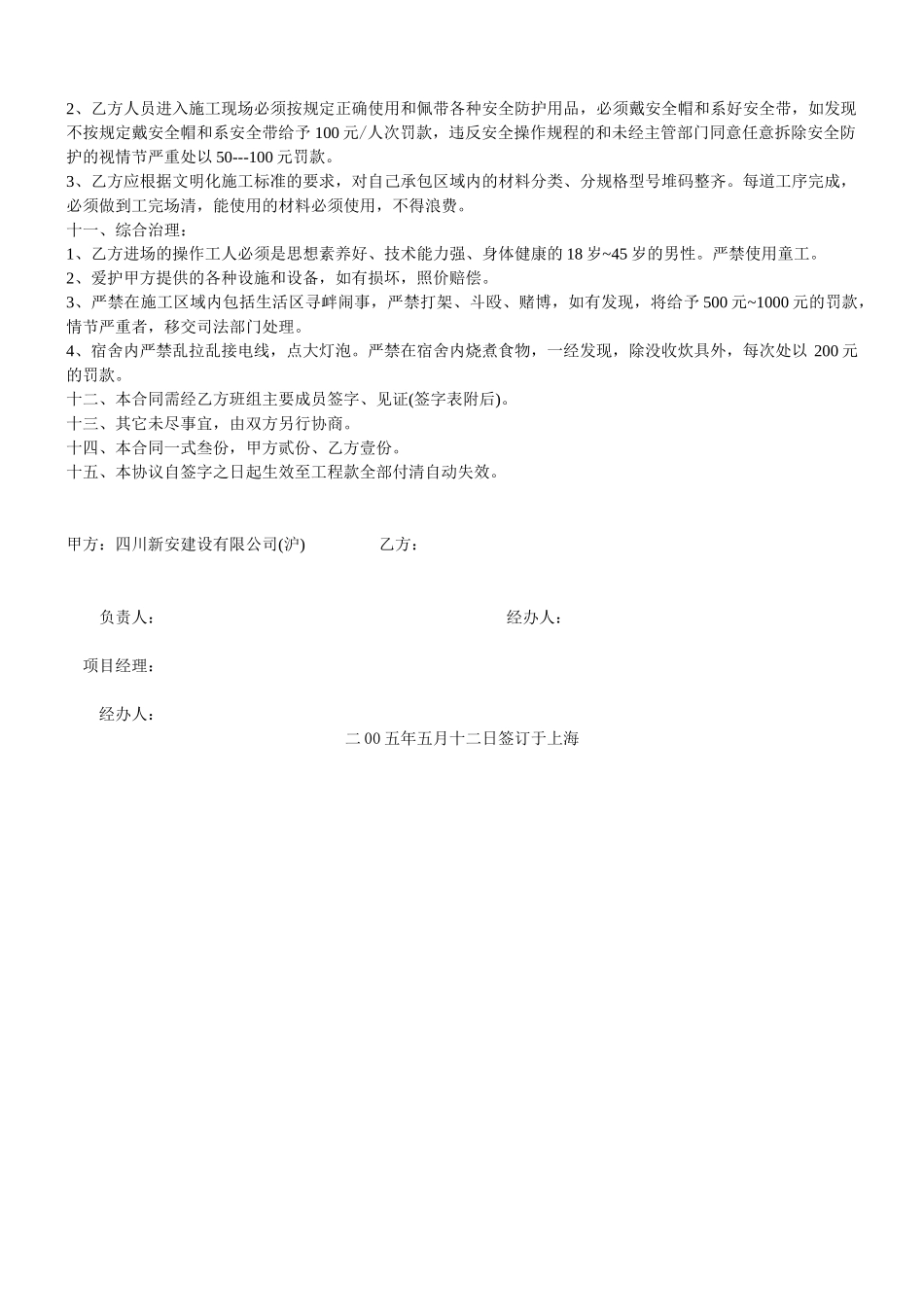 2、乙方人员进入施工现场必须按规定正确使用和佩带各种安全防护用品，必须戴安全帽和系好安全带，如发现不按规定戴安全帽和系安全带给予 100 元/人次罚款，违反安全操作规程的和未经主管部门同意任意拆除安全防护的视情节严重处以 50---100 元罚款。
3、乙方应根据文明化施工标准的要求，对自己承包区域内的材料分类、分规格型号堆码整齐。每道工序完成，必须做到工完场清，能使用的材料必须使用，不得浪费。
十一、综合治理：
1、乙方进场的操作工人必须是思想素养好、技术能力强、身体健康的 18 岁~45 岁的男性。严禁使用童工。
2、爱护甲方提供的各种设施和设备，如有损坏，照价赔偿。
3、严禁在施工区域内包括生活区寻衅闹事，严禁打架、斗殴、赌博，如有发现，将给予 500 元~1000 元的罚款，情节严重者，移交司法部门处理。
4、宿舍内严禁乱拉乱接电线，点大灯泡。严禁在宿舍内烧煮食物，一经发现，除没收炊具外，每次处以 200 元的罚款。
十二、本合同需经乙方班组主要成员签字、见证(签字表附后)。
十三、其它未尽事宜，由双方另行协商。
十四、本合同一式叁份，甲方贰份、乙方壹份。
十五、本协议自签字之日起生效至工程款全部付清自动失效。

甲方：四川新安建设有限公司(沪)　　乙方：

负责人：　　经办人：

项目经理：

经办人：
二 00 五年五月十二日签订于上海